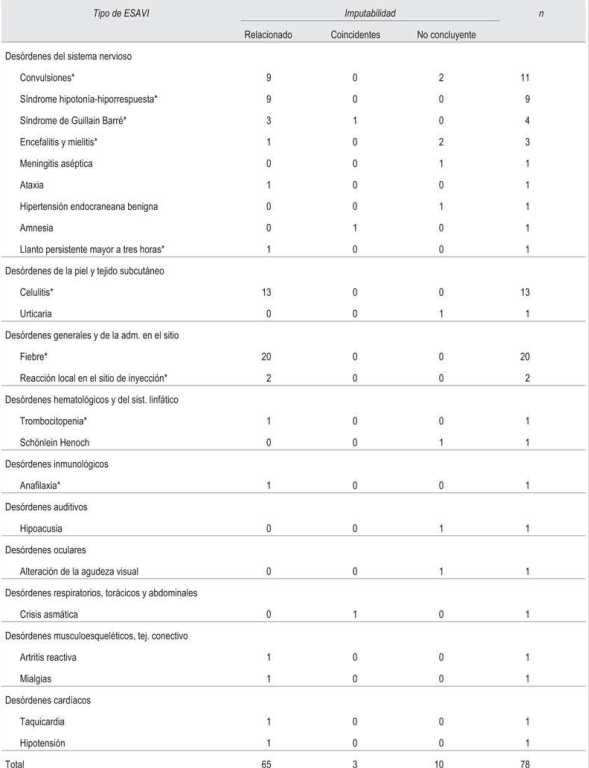 | Tipo de ESAVI | Imputabilidad | | | n |
|---|---|---|---|---|
| | Relacionado | Coincidentes | No concluyente | |
| Desórdenes del sistema nervioso | | | | |
| Convulsiones* | 9 | 0 | 2 | 11 |
| Síndrome hipotonía-hiporrespuesta* | 9 | 0 | 0 | 9 |
| Síndrome de Guillain Barré* | 3 | 1 | 0 | 4 |
| Encefalitis y mielitis* | 1 | 0 | 2 | 3 |
| Meningitis aséptica | 0 | 0 | 1 | 1 |
| Ataxia | 1 | 0 | 0 | 1 |
| Hipertensión endocraneana benigna | 0 | 0 | 1 | 1 |
| Amnesia | 0 | 1 | 0 | 1 |
| Llanto persistente mayor a tres horas* | 1 | 0 | 0 | 1 |
| Desórdenes de la piel y tejido subcutáneo | | | | |
| Celulitis* | 13 | 0 | 0 | 13 |
| Urticaria | 0 | 0 | 1 | 1 |
| Desórdenes generales y de la adm. en el sitio | | | | |
| Fiebre* | 20 | 0 | 0 | 20 |
| Reacción local en el sitio de inyección* | 2 | 0 | 0 | 2 |
| Desórdenes hematológicos y del sist. linfático | | | | |
| Trombocitopenia* | 1 | 0 | 0 | 1 |
| Schönlein Henoch | 0 | 0 | 1 | 1 |
| Desórdenes inmunológicos | | | | |
| Anafilaxia* | 1 | 0 | 0 | 1 |
| Desórdenes auditivos | | | | |
| Hipoacusia | 0 | 0 | 1 | 1 |
| Desórdenes oculares | | | | |
| Alteración de la agudeza visual | 0 | 0 | 1 | 1 |
| Desórdenes respiratorios, torácicos y abdominales | | | | |
| Crisis asmática | 0 | 1 | 0 | 1 |
| Desórdenes musculoesqueléticos, tej. conectivo | | | | |
| Artritis reactiva | 1 | 0 | 0 | 1 |
| Mialgias | 1 | 0 | 0 | 1 |
| Desórdenes cardíacos | | | | |
| Taquicardia | 1 | 0 | 0 | 1 |
| Hipotensión | 1 | 0 | 0 | 1 |
| Total | 65 | 3 | 10 | 78 |